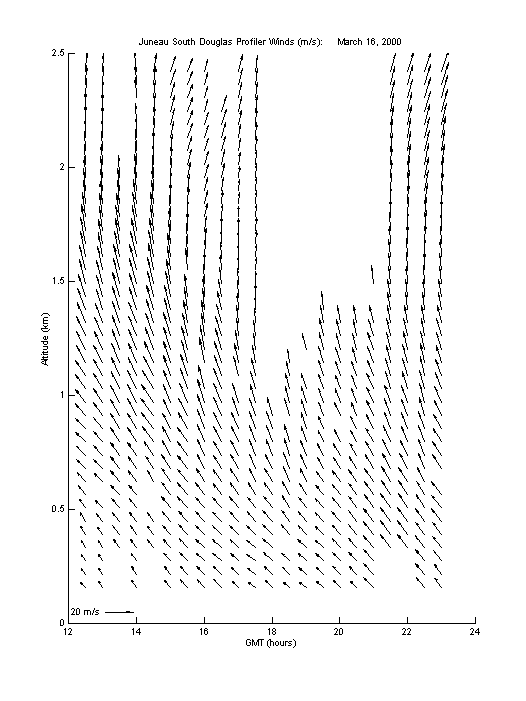 Juneau South Douglas Profiler Winds (m/s): March 16, 2000

Altitude (km)

2.5
2
1.5
1
0.5
0

20 m/s

12
14
16
18
20
22
24

GMT (hours)